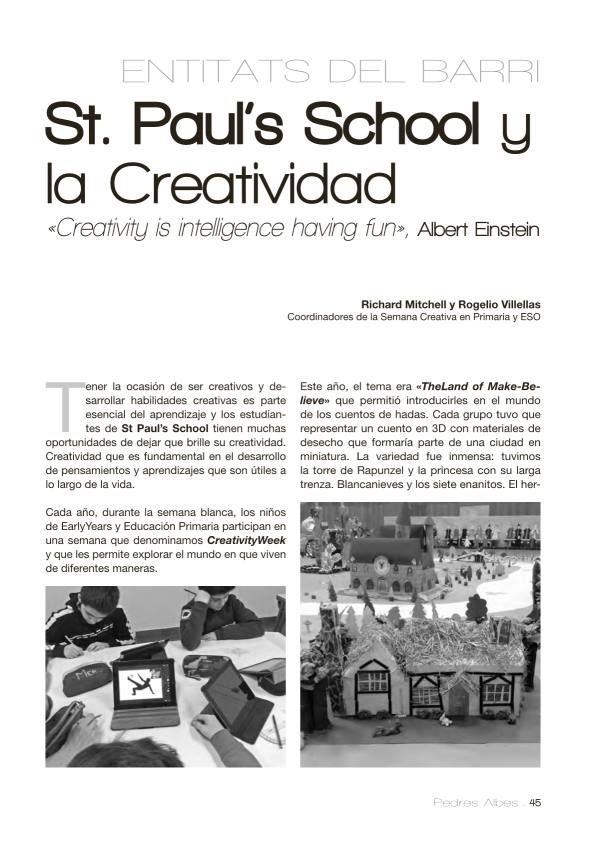 ENTITATS DEL BARRI

St. Paul's School y la Creatividad

«Creativity is intelligence having fun», Albert Einstein

Richard Mitchell y Rogelio Villellas
Coordinadores de la Semana Creativa en Primaria y ESO

Tener la ocasión de ser creativos y desarrollar habilidades creativas es parte esencial del aprendizaje y los estudiantes de St Paul's School tienen muchas oportunidades de dejar que brille su creatividad. Creatividad que es fundamental en el desarrollo de pensamientos y aprendizajes que son útiles a lo largo de la vida.

Cada año, durante la semana blanca, los niños de EarlyYears y Educación Primaria participan en una semana que denominamos CreativityWeek y que les permite explorar el mundo en que viven de diferentes maneras.

Este año, el tema era «TheLand of Make-Believe» que permitió introducirles en el mundo de los cuentos de hadas. Cada grupo tuvo que representar un cuento en 3D con materiales de desecho que formaría parte de una ciudad en miniatura. La variedad fue inmensa: tuvimos la torre de Rapunzel y la princesa con su larga trenza. Blancanieves y los siete enanitos. El her-

Pedres Albes . 45